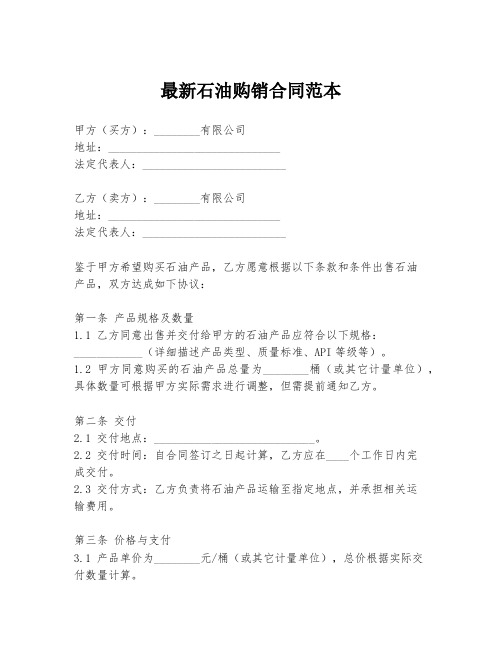 最新石油购销合同范本

甲方（买方）：________有限公司
地址：______________________________
法定代表人：_________________________

乙方（卖方）：________有限公司
地址：______________________________
法定代表人：_________________________

鉴于甲方希望购买石油产品，乙方愿意根据以下条款和条件出售石油产品，双方达成如下协议：

第一条 产品规格及数量
1.1 乙方同意出售并交付给甲方的石油产品应符合以下规格：____________（详细描述产品类型、质量标准、API 等级等）。
1.2 甲方同意购买的石油产品总量为________桶（或其它计量单位），具体数量可根据甲方实际需求进行调整，但需提前通知乙方。

第二条 交付
2.1 交付地点：____________________________。
2.2 交付时间：自合同签订之日起计算，乙方应在____个工作日内完成交付。
2.3 交付方式：乙方负责将石油产品运输至指定地点，并承担相关运输费用。

第三条 价格与支付
3.1 产品单价为________元/桶（或其它计量单位），总价根据实际交付数量计算。